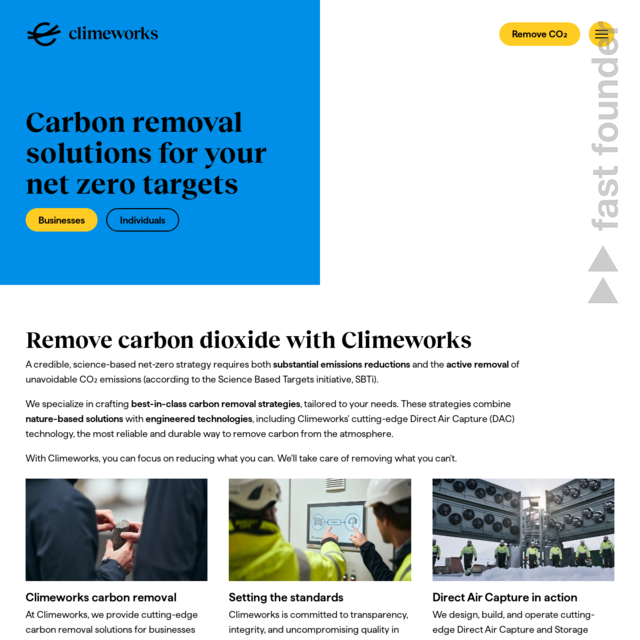 climeworks

Remove $CO_2$

fast founder

Carbon removal solutions for your net zero targets

Businesses

Individuals

Remove carbon dioxide with Climeworks

A credible, science-based net-zero strategy requires both substantial emissions reductions and the active removal of unavoidable $CO_2$ emissions (according to the Science Based Targets initiative, SBTi).

We specialize in crafting best-in-class carbon removal strategies, tailored to your needs. These strategies combine nature-based solutions with engineered technologies, including Climeworks' cutting-edge Direct Air Capture (DAC) technology, the most reliable and durable way to remove carbon from the atmosphere.

With Climeworks, you can focus on reducing what you can. We'll take care of removing what you can't.

Climeworks carbon removal

At Climeworks, we provide cutting-edge carbon removal solutions for businesses

Setting the standards

Climeworks is committed to transparency, integrity, and uncompromising quality in

Direct Air Capture in action

We design, build, and operate cutting-edge Direct Air Capture and Storage